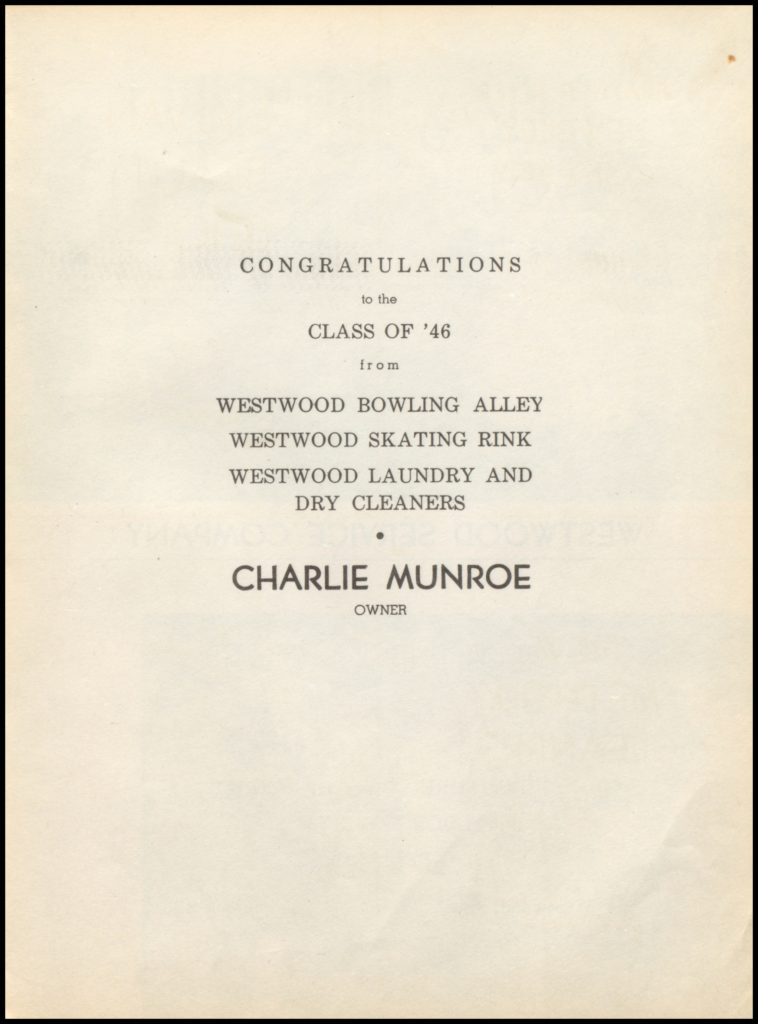 CONGRATULATIONS

to the

CLASS OF '46

from

WESTWOOD BOWLING ALLEY

WESTWOOD SKATING RINK

WESTWOOD LAUNDRY AND DRY CLEANERS

•

CHARLIE MUNROE

OWNER